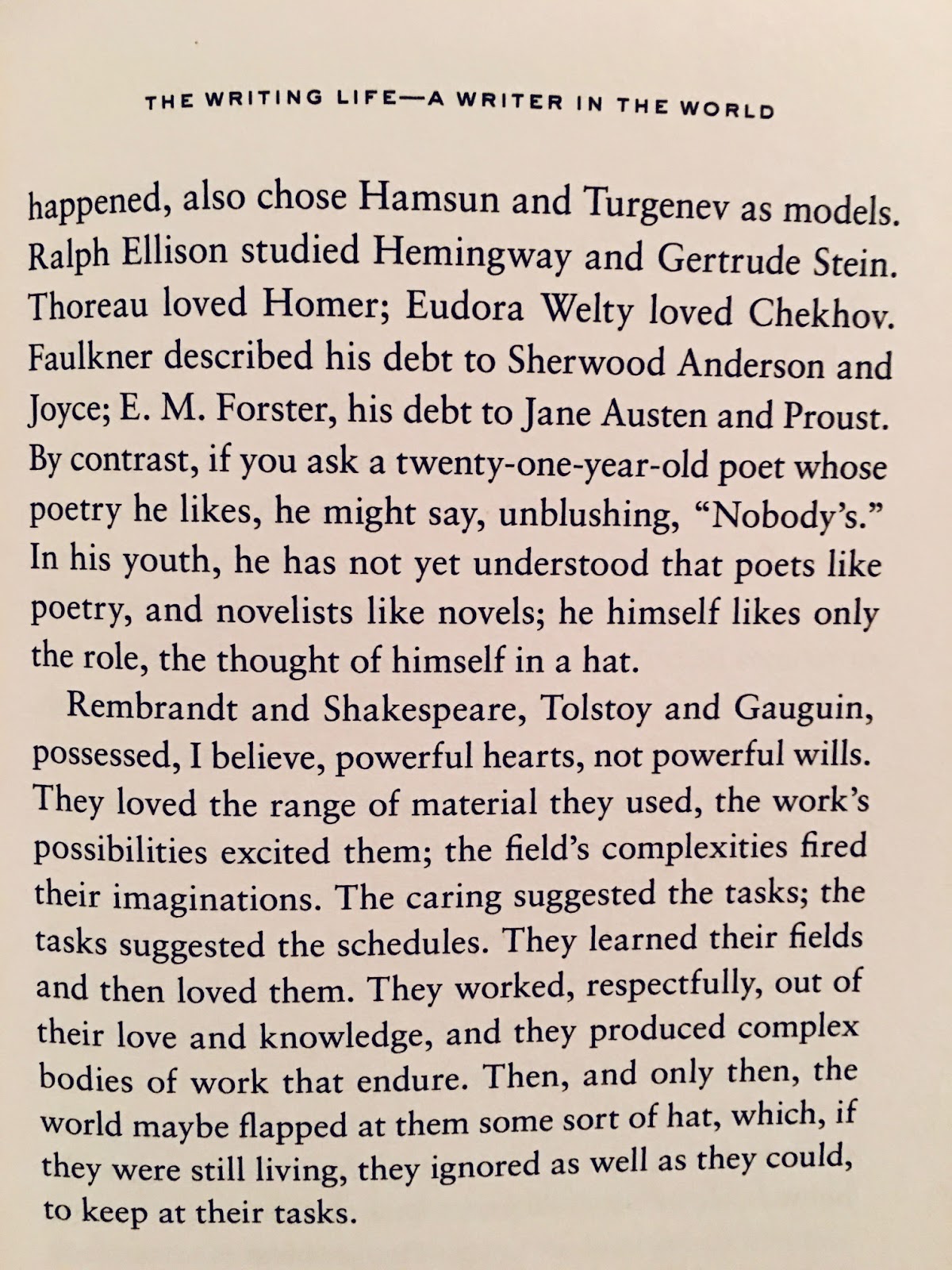 THE WRITING LIFE—A WRITER IN THE WORLD

happened, also chose Hamsun and Turgenev as models. Ralph Ellison studied Hemingway and Gertrude Stein. Thoreau loved Homer; Eudora Welty loved Chekhov. Faulkner described his debt to Sherwood Anderson and Joyce; E. M. Forster, his debt to Jane Austen and Proust. By contrast, if you ask a twenty-one-year-old poet whose poetry he likes, he might say, unblushing, "Nobody's." In his youth, he has not yet understood that poets like poetry, and novelists like novels; he himself likes only the role, the thought of himself in a hat.

Rembrandt and Shakespeare, Tolstoy and Gauguin, possessed, I believe, powerful hearts, not powerful wills. They loved the range of material they used, the work's possibilities excited them; the field's complexities fired their imaginations. The caring suggested the tasks; the tasks suggested the schedules. They learned their fields and then loved them. They worked, respectfully, out of their love and knowledge, and they produced complex bodies of work that endure. Then, and only then, the world maybe flapped at them some sort of hat, which, if they were still living, they ignored as well as they could, to keep at their tasks.